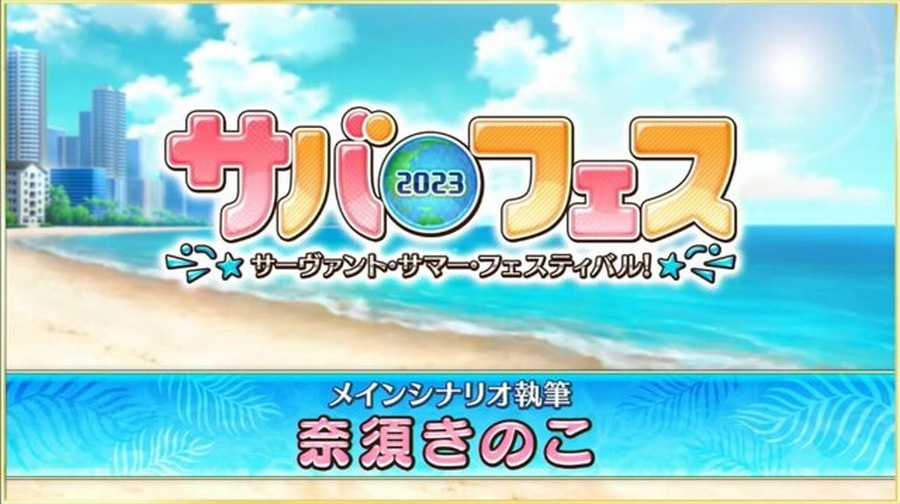 サバ 2023 フェス
サーヴァント・サマー・フェスティバル!

メインシナリオ執筆
奈須きのこ